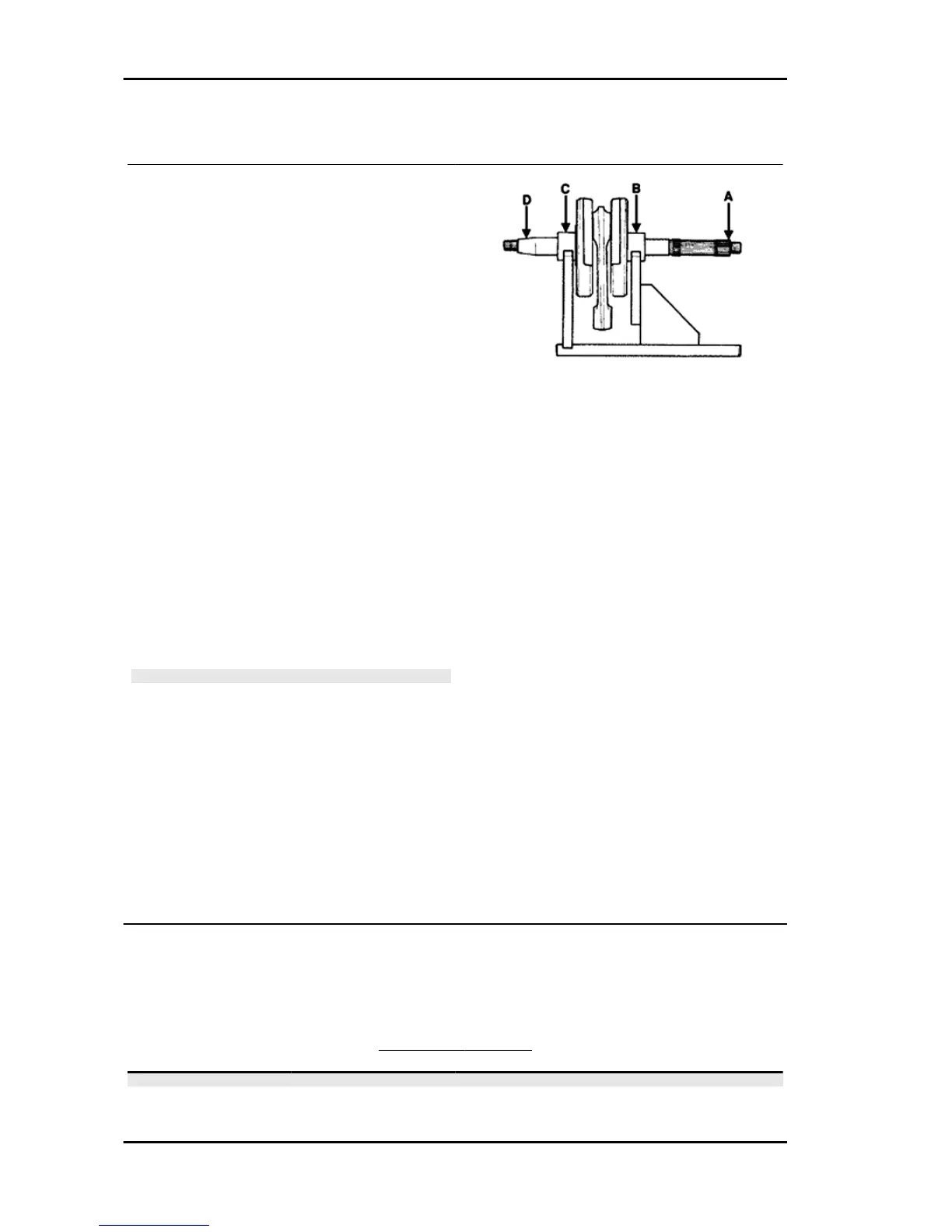 D

C

B

A